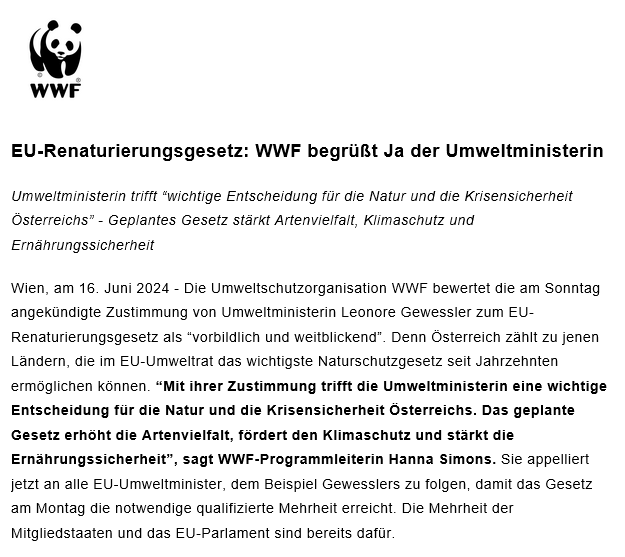 WWF

EU-Renaturierungsgesetz: WWF begrüßt Ja der Umweltministerin

Umweltministerin trifft “wichtige Entscheidung für die Natur und die Krisensicherheit Österreichs” - Geplantes Gesetz stärkt Artenvielfalt, Klimaschutz und Ernährungssicherheit

Wien, am 16. Juni 2024 - Die Umweltschutzorganisation WWF bewertet die am Sonntag angekündigte Zustimmung von Umweltministerin Leonore Gewessler zum EU-Renaturierungsgesetz als “vorbildlich und weitblickend”. Denn Österreich zählt zu jenen Ländern, die im EU-Umweltrat das wichtigste Naturschutzgesetz seit Jahrzehnten ermöglichen können. “Mit ihrer Zustimmung trifft die Umweltministerin eine wichtige Entscheidung für die Natur und die Krisensicherheit Österreichs. Das geplante Gesetz erhöht die Artenvielfalt, fördert den Klimaschutz und stärkt die Ernährungssicherheit”, sagt WWF-Programmleiterin Hanna Simons. Sie appelliert jetzt an alle EU-Umweltminister, dem Beispiel Gewesslers zu folgen, damit das Gesetz am Montag die notwendige qualifizierte Mehrheit erreicht. Die Mehrheit der Mitgliedstaaten und das EU-Parlament sind bereits dafür.